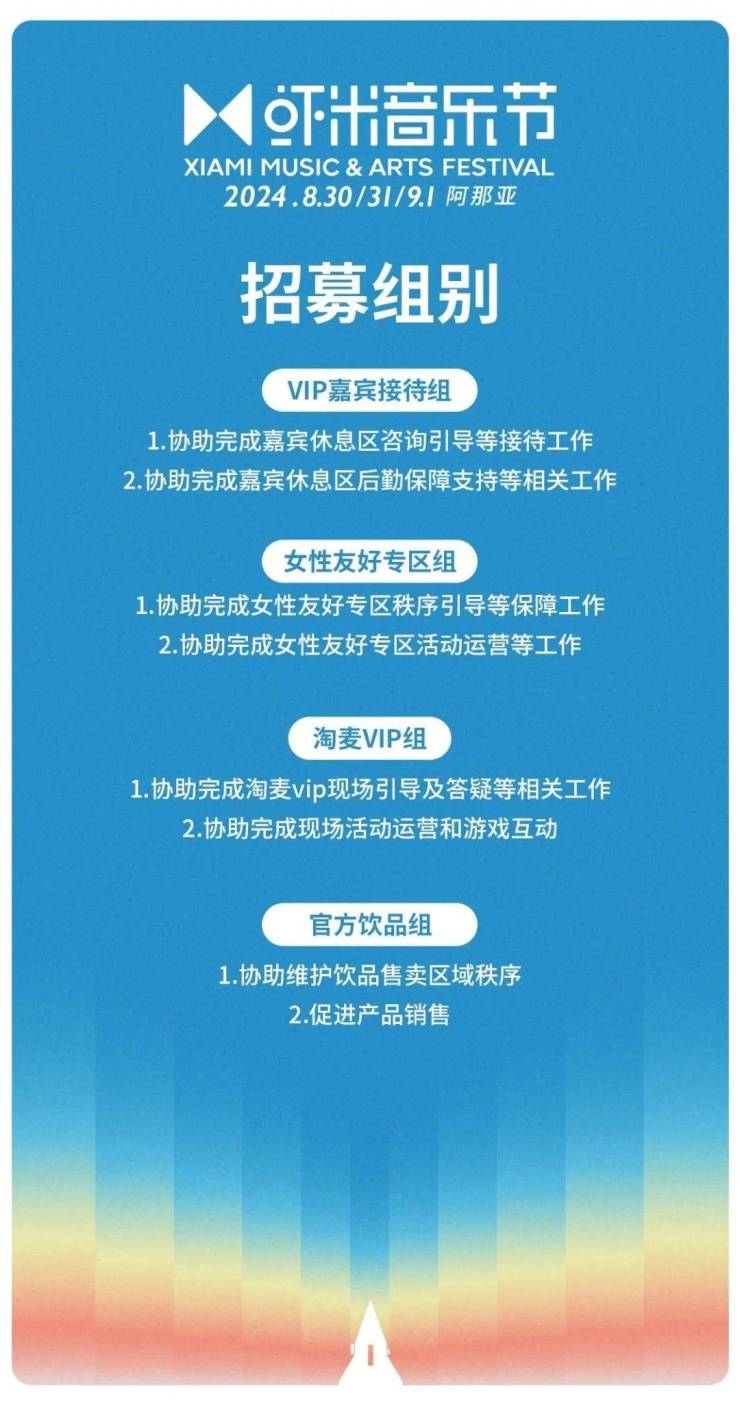 虾米音乐节
XIAMI MUSIC & ARTS FESTIVAL
2024.8.30/31/9.1 阿那亚

招募组别

VIP嘉宾接待组

1.协助完成嘉宾休息区咨询引导等接待工作
2.协助完成嘉宾休息区后勤保障支持等相关工作

女性友好专区组

1.协助完成女性友好专区秩序引导等保障工作
2.协助完成女性友好专区活动运营等工作

淘麦VIP组

1.协助完成淘麦vip现场引导及答疑等相关工作
2.协助完成现场活动运营和游戏互动

官方饮品组

1.协助维护饮品售卖区域秩序
2.促进产品销售